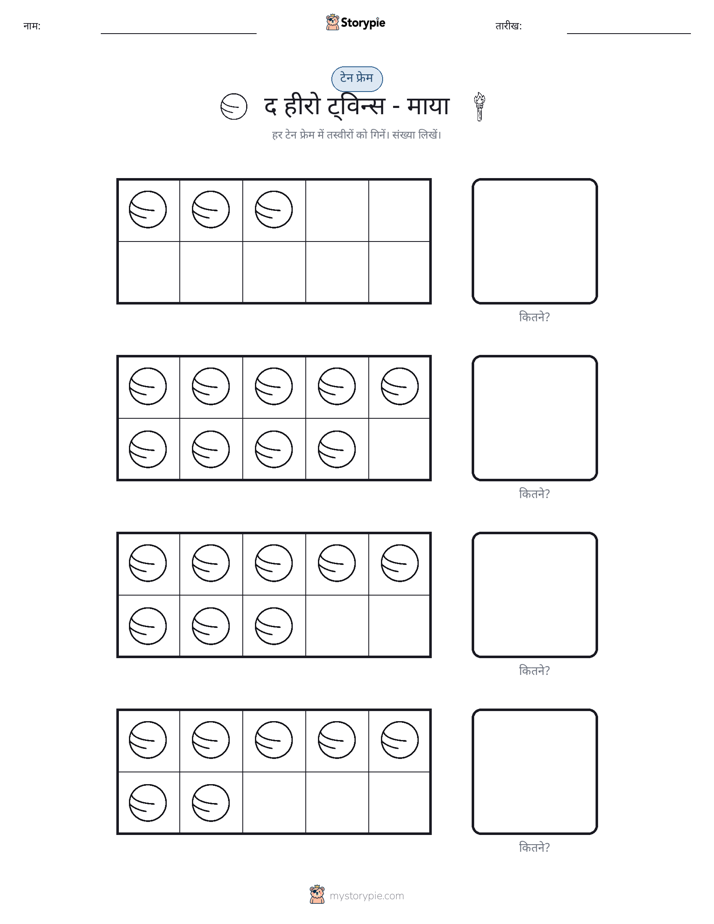 नाम: ____ Storypie तारीख: ____

टेन फ्रेम

द हीरो ट्विन्स - माया

हर टेन फ्रेम में तस्वीरों को गिनें। संख्या लिखें।

कितने?

कितने?

कितने?

कितने?

mystorypie.com